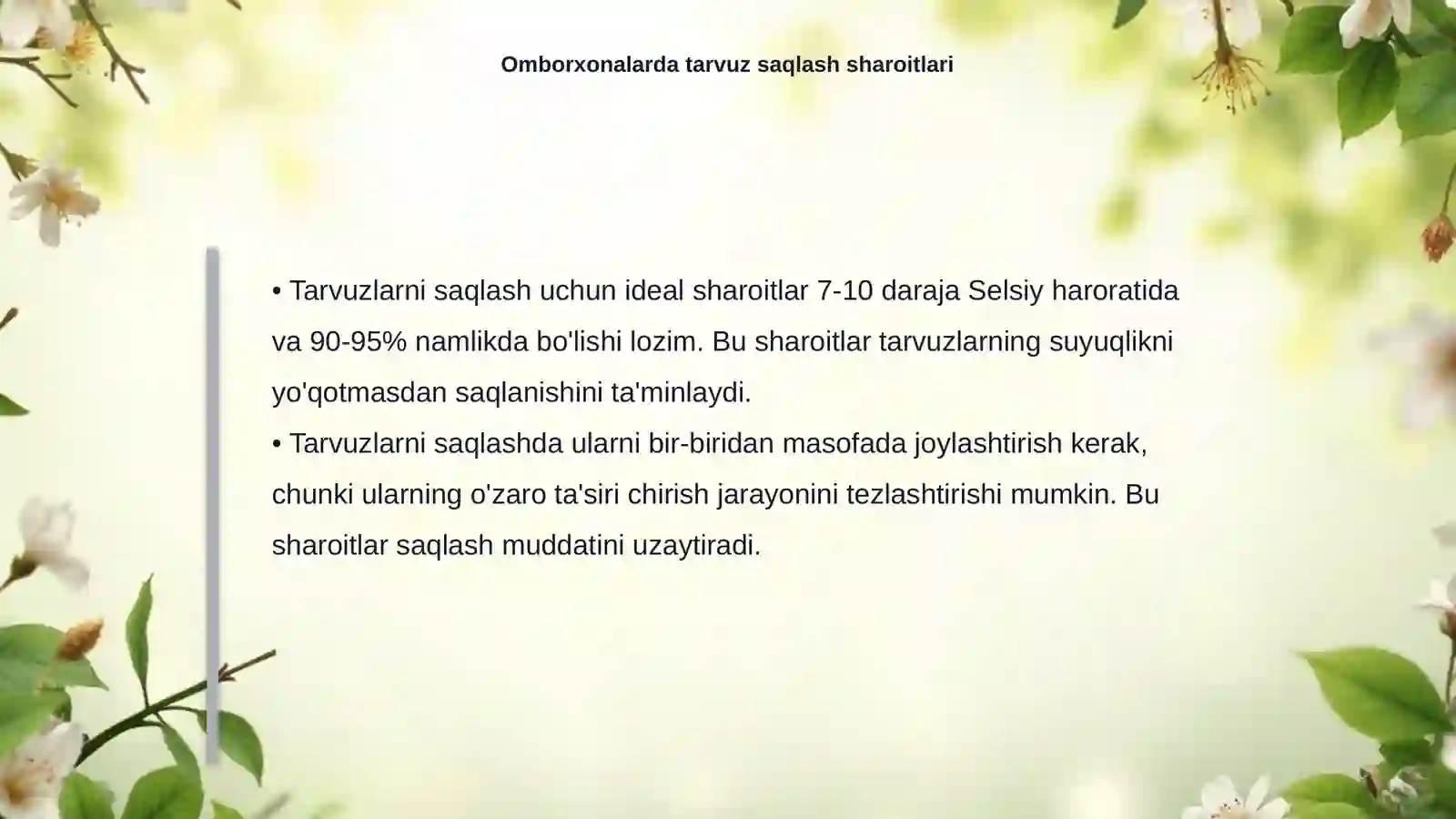 Omborxonalarda tarvuz saqlash sharoitlari

• Tarvuzlarni saqlash uchun ideal sharoitlar 7-10 daraja Selsiy haroratida va 90-95% namlikda bo'lishi lozim. Bu sharoitlar tarvuzlarning suyuqlikni yo'qotmasdan saqlanishini ta'minlaydi.
• Tarvuzlarni saqlashda ularni bir-biridan masofada joylashtirish kerak, chunki ularning o'zaro ta'siri chirish jarayonini tezlashtirishi mumkin. Bu sharoitlar saqlash muddatini uzaytiradi.